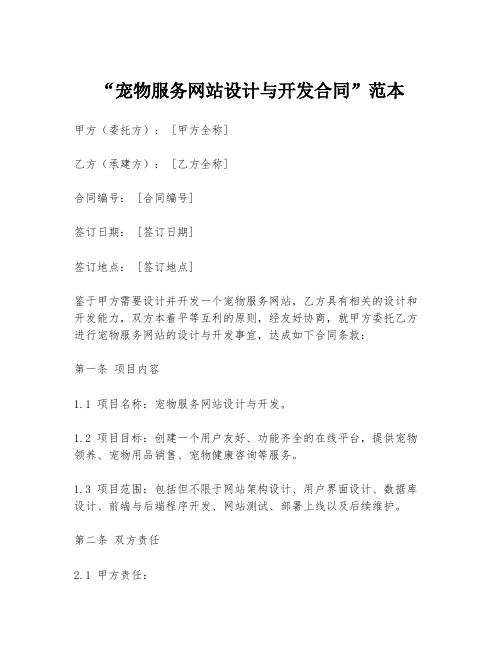 “宠物服务网站设计与开发合同”范本

甲方（委托方）：［甲方全称］

乙方（承建方）：［乙方全称］

合同编号：［合同编号］

签订日期：［签订日期］

签订地点：［签订地点］

鉴于甲方需要设计并开发一个宠物服务网站，乙方具有相关的设计和开发能力，双方本着平等互利的原则，经友好协商，就甲方委托乙方进行宠物服务网站的设计与开发事宜，达成如下合同条款：

第一条 项目内容

1.1 项目名称：宠物服务网站设计与开发。

1.2 项目目标：创建一个用户友好、功能齐全的在线平台，提供宠物领养、宠物用品销售、宠物健康咨询等服务。

1.3 项目范围：包括但不限于网站架构设计、用户界面设计、数据库设计、前端与后端程序开发、网站测试、部署上线以及后续维护。

第二条 双方责任

2.1 甲方责任：